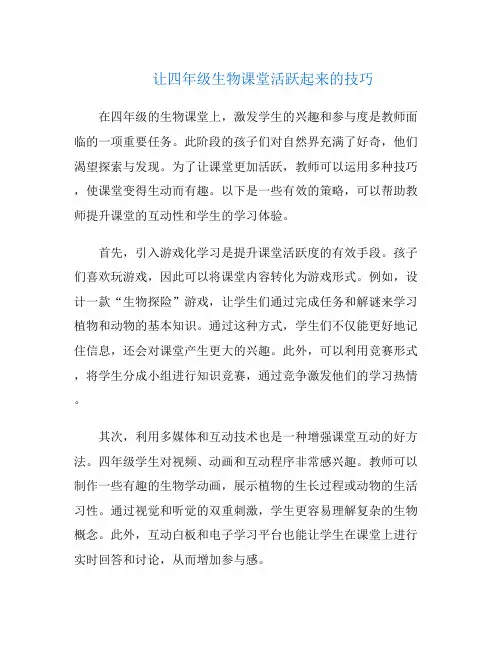 让四年级生物课堂活跃起来的技巧

在四年级的生物课堂上，激发学生的兴趣和参与度是教师面临的一项重要任务。此阶段的孩子们对自然界充满了好奇，他们渴望探索与发现。为了让课堂更加活跃，教师可以运用多种技巧，使课堂变得生动而有趣。以下是一些有效的策略，可以帮助教师提升课堂的互动性和学生的学习体验。

首先，引入游戏化学习是提升课堂活跃度的有效手段。孩子们喜欢玩游戏，因此可以将课堂内容转化为游戏形式。例如，设计一款“生物探险”游戏，让学生们通过完成任务和解谜来学习植物和动物的基本知识。通过这种方式，学生们不仅能更好地记住信息，还会对课堂产生更大的兴趣。此外，可以利用竞赛形式，将学生分成小组进行知识竞赛，通过竞争激发他们的学习热情。

其次，利用多媒体和互动技术也是一种增强课堂互动的好方法。四年级学生对视频、动画和互动程序非常感兴趣。教师可以制作一些有趣的生物学动画，展示植物的生长过程或动物的生活习性。通过视觉和听觉的双重刺激，学生更容易理解复杂的生物概念。此外，互动白板和电子学习平台也能让学生在课堂上进行实时回答和讨论，从而增加参与感。